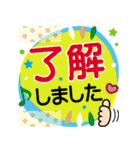 了解
しました